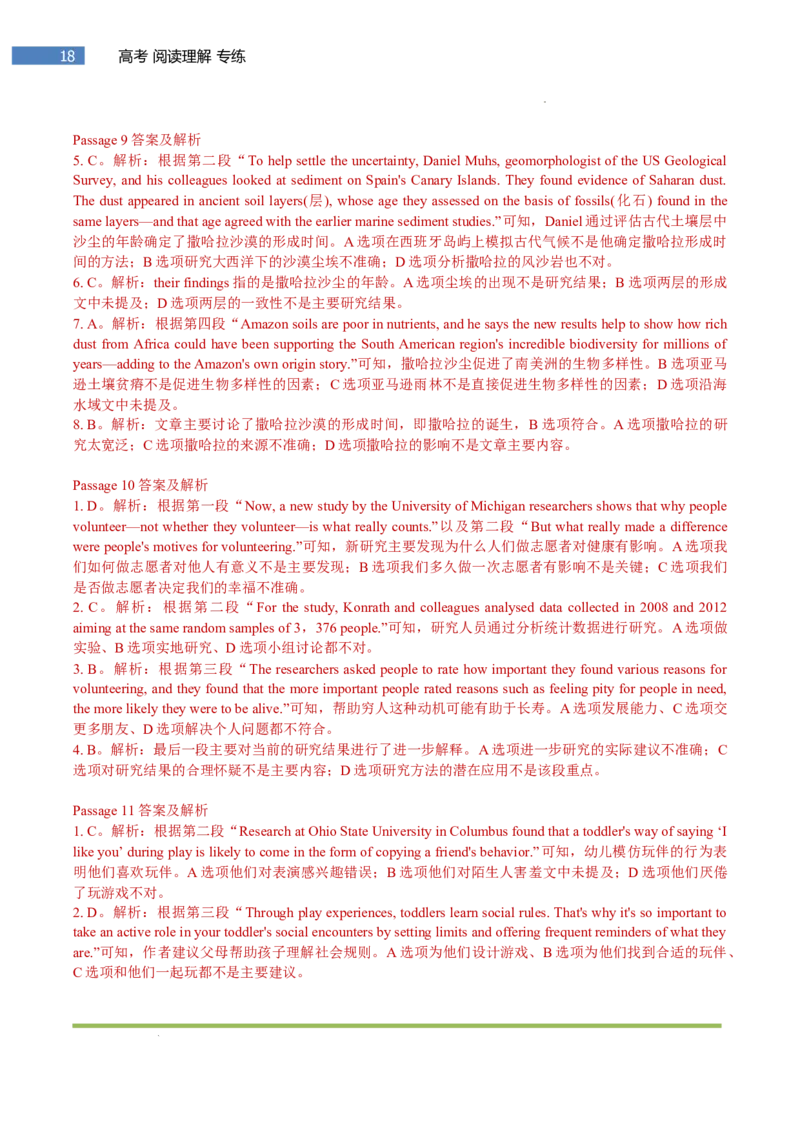 18 高考 阅读理解 专练

Passage 9 答案及解析
5. C。解析：根据第二段“To help settle the uncertainty, Daniel Muhs, geomorphologist of the US Geological Survey, and his colleagues looked at sediment on Spain's Canary Islands. They found evidence of Saharan dust. The dust appeared in ancient soil layers(层), whose age they assessed on the basis of fossils(化石) found in the same layers—and that age agreed with the earlier marine sediment studies.”可知，Daniel 通过评估古代土壤层中沙尘的年龄确定了撒哈拉沙漠的形成时间。A 选项在西班牙岛屿上模拟古代气候不是他确定撒哈拉形成时间的方法；B 选项研究大西洋下的沙漠尘埃不准确；D 选项分析撒哈拉的风沙岩也不对。
6. C。解析：their findings 指的是撒哈拉沙尘的年龄。A 选项尘埃的出现不是研究结果；B 选项两层的形成文中未提及；D 选项两层的一致性不是主要研究结果。
7. A。解析：根据第四段“Amazon soils are poor in nutrients, and he says the new results help to show how rich dust from Africa could have been supporting the South American region's incredible biodiversity for millions of years—adding to the Amazon's own origin story.”可知，撒哈拉沙尘促进了南美洲的生物多样性。B 选项亚马逊土壤贫瘠不是促进生物多样性的因素；C 选项亚马逊雨林不是直接促进生物多样性的因素；D 选项沿海水域文中未提及。
8. B。解析：文章主要讨论了撒哈拉沙漠的形成时间，即撒哈拉的诞生，B 选项符合。A 选项撒哈拉的研究太宽泛；C 选项撒哈拉的来源不准确；D 选项撒哈拉的影响不是文章主要内容。

Passage 10 答案及解析
1. D。解析：根据第一段“Now, a new study by the University of Michigan researchers shows that why people volunteer—not whether they volunteer—is what really counts.”以及第二段“But what really made a difference were people's motives for volunteering.”可知，新研究主要发现为什么人们做志愿者对健康有影响。A 选项我们如何做志愿者对他人有意义不是主要发现；B 选项我们多久做一次志愿者有影响不是关键；C 选项我们是否做志愿者决定我们的幸福不准确。
2. C。解析：根据第二段“For the study, Konrath and colleagues analysed data collected in 2008 and 2012 aiming at the same random samples of 3，376 people.”可知，研究人员通过分析统计数据进行研究。A 选项做实验、B 选项实地研究、D 选项小组讨论都不对。
3. B。解析：根据第三段“The researchers asked people to rate how important they found various reasons for volunteering, and they found that the more important people rated reasons such as feeling pity for people in need, the more likely they were to be alive.”可知，帮助穷人这种动机可能有助于长寿。A 选项发展能力、C 选项交更多朋友、D 选项解决个人问题都不符合。
4. B。解析：最后一段主要对当前的研究结果进行了进一步解释。A 选项进一步研究的实际建议不准确；C 选项对研究结果的合理怀疑不是主要内容；D 选项研究方法的潜在应用不是该段重点。

Passage 11 答案及解析
1. C。解析：根据第二段“Research at Ohio State University in Columbus found that a toddler's way of saying ‘I like you’ during play is likely to come in the form of copying a friend's behavior.”可知，幼儿模仿玩伴的行为表明他们喜欢玩伴。A 选项他们对表演感兴趣错误；B 选项他们对陌生人害羞文中未提及；D 选项他们厌倦了玩游戏不对。
2. D。解析：根据第三段“Through play experiences, toddlers learn social rules. That's why it's so important to take an active role in your toddler's social encounters by setting limits and offering frequent reminders of what they are.”可知，作者建议父母帮助孩子理解社会规则。A 选项为他们设计游戏、B 选项为他们找到合适的玩伴、C 选项和他们一起玩都不是主要建议。